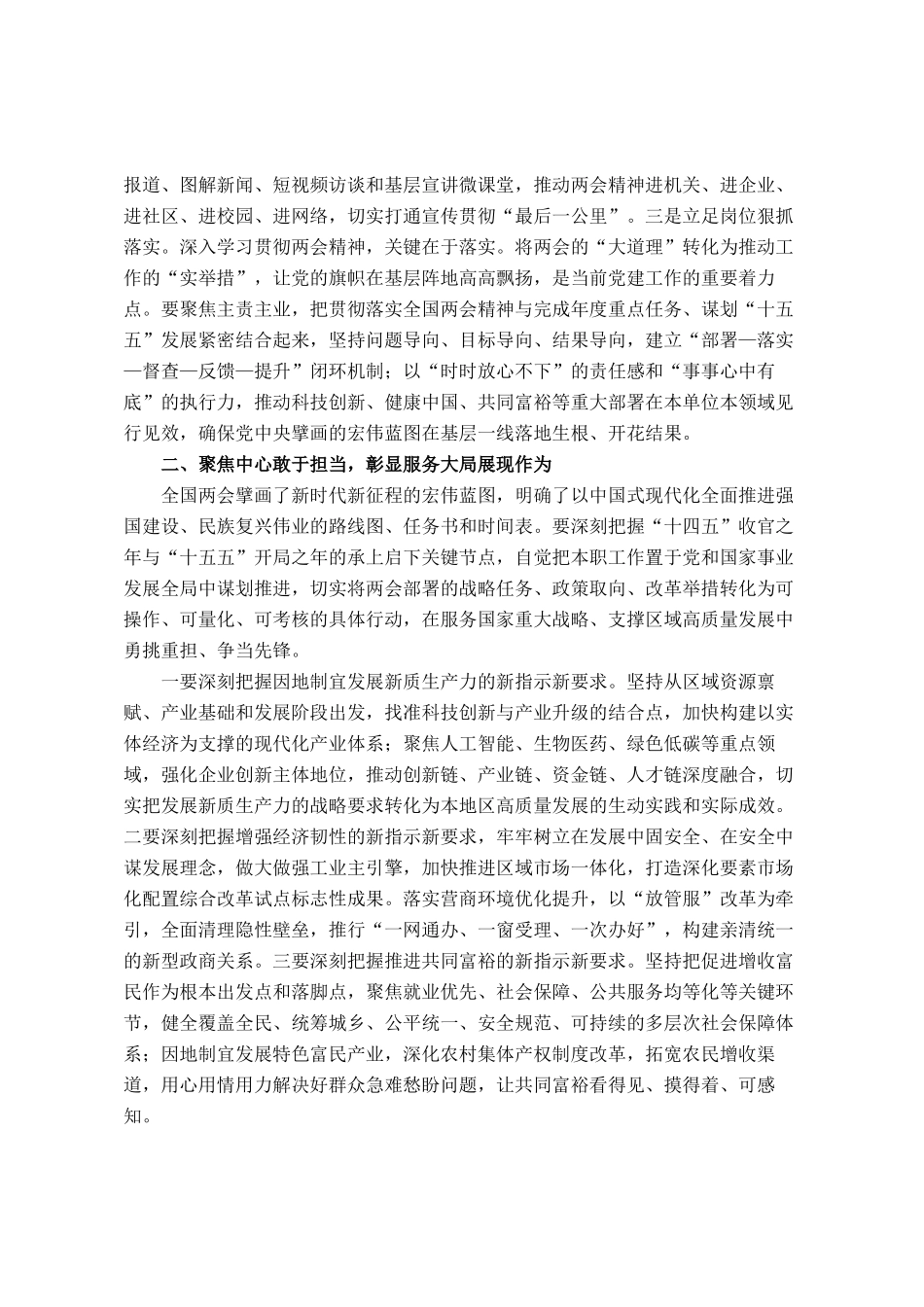 报道、图解新闻、短视频访谈和基层宣讲微课堂，推动两会精神进机关、进企业、进社区、进校园、进网络，切实打通宣传贯彻“最后一公里”。三是立足岗位狠抓落实。深入学习贯彻两会精神，关键在于落实。将两会的“大道理”转化为推动工作的“实举措”，让党的旗帜在基层阵地高高飘扬，是当前党建工作的重要着力点。要聚焦主责主业，把贯彻落实全国两会精神与完成年度重点任务、谋划“十五五”发展紧密结合起来，坚持问题导向、目标导向、结果导向，建立“部署—落实—督查—反馈—提升”闭环机制；以“时时放心不下”的责任感和“事事心中有底”的执行力，推动科技创新、健康中国、共同富裕等重大部署在本单位本领域见行见效，确保党中央擘画的宏伟蓝图在基层一线落地生根、开花结果。

二、聚焦中心敢于担当，彰显服务大局展现作为

全国两会擘画了新时代新征程的宏伟蓝图，明确了以中国式现代化全面推进强国建设、民族复兴伟业的路线图、任务书和时间表。要深刻把握“十四五”收官之年与“十五五”开局之年的承上启下关键节点，自觉把本职工作置于党和国家事业发展全局中谋划推进，切实将两会部署的战略任务、政策取向、改革举措转化为可操作、可量化、可考核的具体行动，在服务国家重大战略、支撑区域高质量发展中勇挑重担、争当先锋。

一要深刻把握因地制宜发展新质生产力的新指示新要求。坚持从区域资源禀赋、产业基础和发展阶段出发，找准科技创新与产业升级的结合点，加快构建以实体经济为支撑的现代化产业体系；聚焦人工智能、生物医药、绿色低碳等重点领域，强化企业创新主体地位，推动创新链、产业链、资金链、人才链深度融合，切实把发展新质生产力的战略要求转化为本地区高质量发展的生动实践和实际成效。二要深刻把握增强经济韧性的新指示新要求，牢牢树立在发展中固安全、在安全中谋发展理念，做大做强工业主引擎，加快推进区域市场一体化，打造深化要素市场化配置综合改革试点标志性成果。落实营商环境优化提升，以“放管服”改革为牵引，全面清理隐性壁垒，推行“一网通办、一窗受理、一次办好”，构建亲清统一的新型政商关系。三要深刻把握推进共同富裕的新指示新要求。坚持把促进增收富民作为根本出发点和落脚点，聚焦就业优先、社会保障、公共服务均等化等关键环节，健全覆盖全民、统筹城乡、公平统一、安全规范、可持续的多层次社会保障体系；因地制宜发展特色富民产业，深化农村集体产权制度改革，拓宽农民增收渠道，用心用情用力解决好群众急难愁盼问题，让共同富裕看得见、摸得着、可感知。